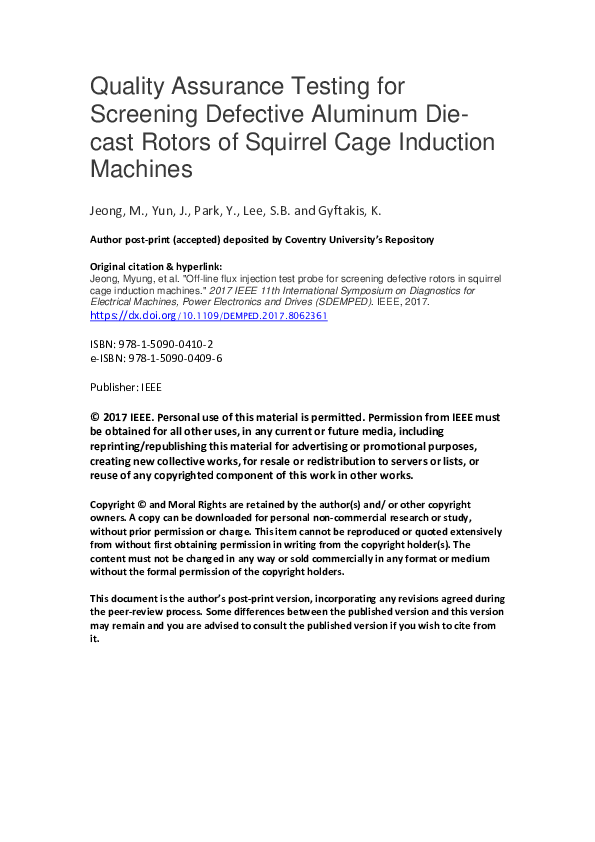 Quality Assurance Testing for Screening Defective Aluminum Die-cast Rotors of Squirrel Cage Induction Machines

Jeong, M., Yun, J., Park, Y., Lee, S.B. and Gyftakis, K.

Author post-print (accepted) deposited by Coventry University's Repository

Original citation & hyperlink:
Jeong, Myung, et al. "Off-line flux injection test probe for screening defective rotors in squirrel cage induction machines." 2017 IEEE 11th International Symposium on Diagnostics for Electrical Machines, Power Electronics and Drives (SDEMPED). IEEE, 2017.
https://dx.doi.org/10.1109/DEMPED.2017.8062361

ISBN: 978-1-5090-0410-2
e-ISBN: 978-1-5090-0409-6

Publisher: IEEE

© 2017 IEEE. Personal use of this material is permitted. Permission from IEEE must be obtained for all other uses, in any current or future media, including reprinting/republishing this material for advertising or promotional purposes, creating new collective works, for resale or redistribution to servers or lists, or reuse of any copyrighted component of this work in other works.

Copyright © and Moral Rights are retained by the author(s) and/ or other copyright owners. A copy can be downloaded for personal non-commercial research or study, without prior permission or charge. This item cannot be reproduced or quoted extensively from without first obtaining permission in writing from the copyright holder(s). The content must not be changed in any way or sold commercially in any format or medium without the formal permission of the copyright holders.

This document is the author's post-print version, incorporating any revisions agreed during the peer-review process. Some differences between the published version and this version may remain and you are advised to consult the published version if you wish to cite from it.